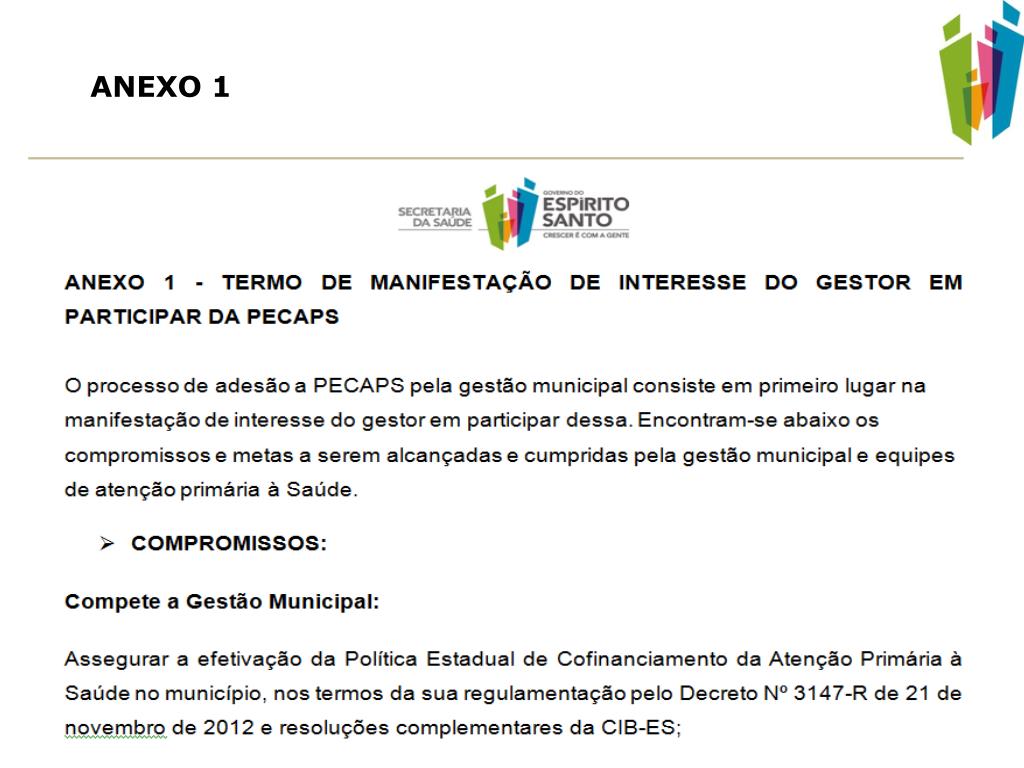 ANEXO 1

SECRETARIA DA SAÚDE

GOVERNO DO ESPÍRITO SANTO
CRESCER É COM A GENTE

ANEXO 1 - TERMO DE MANIFESTAÇÃO DE INTERESSE DO GESTOR EM PARTICIPAR DA PECAPS

O processo de adesão a PECAPS pela gestão municipal consiste em primeiro lugar na manifestação de interesse do gestor em participar dessa. Encontram-se abaixo os compromissos e metas a serem alcançadas e cumpridas pela gestão municipal e equipes de atenção primária à Saúde.

➢ COMPROMISSOS:

Compete a Gestão Municipal:

Assegurar a efetivação da Política Estadual de Cofinanciamento da Atenção Primária à Saúde no município, nos termos da sua regulamentação pelo Decreto Nº 3147-R de 21 de novembro de 2012 e resoluções complementares da CIB-ES;